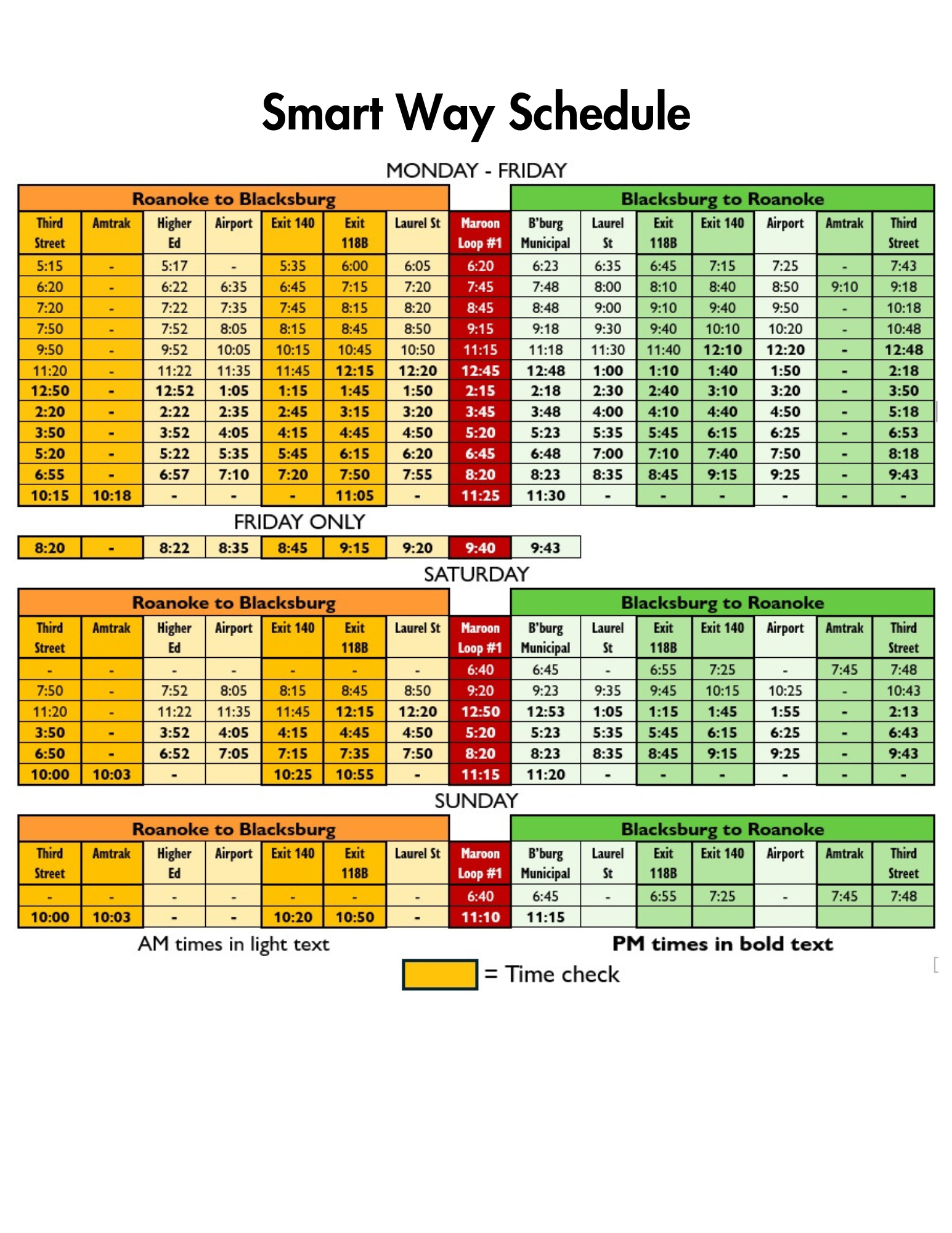 Smart Way Schedule

MONDAY - FRIDAY

| Roanoke to Blacksburg | | | | | | | | Blacksburg to Roanoke | | | | | | |
|---|---|---|---|---|---|---|---|---|---|---|---|---|---|---|
| Third Street | Amtrak | Higher Ed | Airport | Exit 140 | Exit 118B | Laurel St | Maroon Loop #1 | B'burg Municipal | Laurel St | Exit 118B | Exit 140 | Airport | Amtrak | Third Street |
| 5:15 | - | 5:17 | - | 5:35 | 6:00 | 6:05 | 6:20 | 6:23 | 6:35 | 6:45 | 7:15 | 7:25 | - | 7:43 |
| 6:20 | - | 6:22 | 6:35 | 6:45 | 7:15 | 7:20 | 7:45 | 7:48 | 8:00 | 8:10 | 8:40 | 8:50 | 9:10 | 9:18 |
| 7:20 | - | 7:22 | 7:35 | 7:45 | 8:15 | 8:20 | 8:45 | 8:48 | 9:00 | 9:10 | 9:40 | 9:50 | - | 10:18 |
| 7:50 | - | 7:52 | 8:05 | 8:15 | 8:45 | 8:50 | 9:15 | 9:18 | 9:30 | 9:40 | 10:10 | 10:20 | - | 10:48 |
| 9:50 | - | 9:52 | 10:05 | 10:15 | 10:45 | 10:50 | 11:15 | 11:18 | 11:30 | 11:40 | 12:10 | 12:20 | - | 12:48 |
| 11:20 | - | 11:22 | 11:35 | 11:45 | 12:15 | 12:20 | 12:45 | 12:48 | 1:00 | 1:10 | 1:40 | 1:50 | - | 2:18 |
| 12:50 | - | 12:52 | 1:05 | 1:15 | 1:45 | 1:50 | 2:15 | 2:18 | 2:30 | 2:40 | 3:10 | 3:20 | - | 3:50 |
| 2:20 | - | 2:22 | 2:35 | 2:45 | 3:15 | 3:20 | 3:45 | 3:48 | 4:00 | 4:10 | 4:40 | 4:50 | - | 5:18 |
| 3:50 | - | 3:52 | 4:05 | 4:15 | 4:45 | 4:50 | 5:20 | 5:23 | 5:35 | 5:45 | 6:15 | 6:25 | - | 6:53 |
| 5:20 | - | 5:22 | 5:35 | 5:45 | 6:15 | 6:20 | 6:45 | 6:48 | 7:00 | 7:10 | 7:40 | 7:50 | - | 8:18 |
| 6:55 | - | 6:57 | 7:10 | 7:20 | 7:50 | 7:55 | 8:20 | 8:23 | 8:35 | 8:45 | 9:15 | 9:25 | - | 9:43 |
| 10:15 | 10:18 | - | - | - | 11:05 | - | 11:25 | 11:30 | - | - | - | - | - | - |

FRIDAY ONLY

| 8:20 | - | 8:22 | 8:35 | 8:45 | 9:15 | 9:20 | 9:40 | 9:43 |
|---|---|---|---|---|---|---|---|---|

SATURDAY

| Roanoke to Blacksburg | | | | | | | | Blacksburg to Roanoke | | | | | | |
|---|---|---|---|---|---|---|---|---|---|---|---|---|---|---|
| Third Street | Amtrak | Higher Ed | Airport | Exit 140 | Exit 118B | Laurel St | Maroon Loop #1 | B'burg Municipal | Laurel St | Exit 118B | Exit 140 | Airport | Amtrak | Third Street |
| - | - | - | - | - | - | - | 6:40 | 6:45 | - | 6:55 | 7:25 | - | 7:45 | 7:48 |
| 7:50 | - | 7:52 | 8:05 | 8:15 | 8:45 | 8:50 | 9:20 | 9:23 | 9:35 | 9:45 | 10:15 | 10:25 | - | 10:43 |
| 11:20 | - | 11:22 | 11:35 | 11:45 | 12:15 | 12:20 | 12:50 | 12:53 | 1:05 | 1:15 | 1:45 | 1:55 | - | 2:13 |
| 3:50 | - | 3:52 | 4:05 | 4:15 | 4:45 | 4:50 | 5:20 | 5:23 | 5:35 | 5:45 | 6:15 | 6:25 | - | 6:43 |
| 6:50 | - | 6:52 | 7:05 | 7:15 | 7:35 | 7:50 | 8:20 | 8:23 | 8:35 | 8:45 | 9:15 | 9:25 | - | 9:43 |
| 10:00 | 10:03 | - | | 10:25 | 10:55 | - | 11:15 | 11:20 | - | - | - | - | - | - |

SUNDAY

| Roanoke to Blacksburg | | | | | | | | Blacksburg to Roanoke | | | | | | |
|---|---|---|---|---|---|---|---|---|---|---|---|---|---|---|
| Third Street | Amtrak | Higher Ed | Airport | Exit 140 | Exit 118B | Laurel St | Maroon Loop #1 | B'burg Municipal | Laurel St | Exit 118B | Exit 140 | Airport | Amtrak | Third Street |
| - | - | - | - | - | - | - | 6:40 | 6:45 | - | 6:55 | 7:25 | - | 7:45 | 7:48 |
| 10:00 | 10:03 | - | - | 10:20 | 10:50 | - | 11:10 | 11:15 | | | | | | |

AM times in light text

PM times in bold text

= Time check